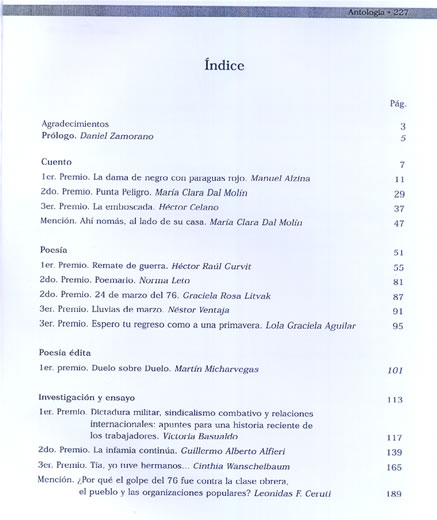 Antología • 227

Índice

Pág.

Agradecimientos 3
Prólogo. Daniel Zamorano 5

Cuento 7
1er. Premio. La dama de negro con paraguas rojo. Manuel Alzina 11
2do. Premio. Punta Peligro. María Clara Dal Molín 29
3er. Premio. La emboscada. Héctor Celano 37
Mención. Ahí nomás, al lado de su casa. María Clara Dal Molín 47

Poesía 51
1er. Premio. Remate de guerra. Héctor Raúl Curvit 55
2do. Premio. Poemario. Norma Leto 81
2do. Premio. 24 de marzo del 76. Graciela Rosa Litvak 87
3er. Premio. Lluvias de marzo. Néstor Ventaja 91
3er. Premio. Espero tu regreso como a una primavera. Lola Graciela Aguilar 95

Poesía édita
1er. premio. Duelo sobre Duelo. Martín Micharvegas 101

Investigación y ensayo 113
1er. Premio. Dictadura militar, sindicalismo combativo y relaciones internacionales: apuntes para una historia reciente de los trabajadores. Victoria Basualdo 117
2do. Premio. La infamia continúa. Guillermo Alberto Alfieri 139
3er. Premio. Tía, yo tuve hermanos... Cinthia Wanschelbaum 165
Mención. ¿Por qué el golpe del 76 fue contra la clase obrera, el pueblo y las organizaciones populares? Leonidas F. Ceruti 189